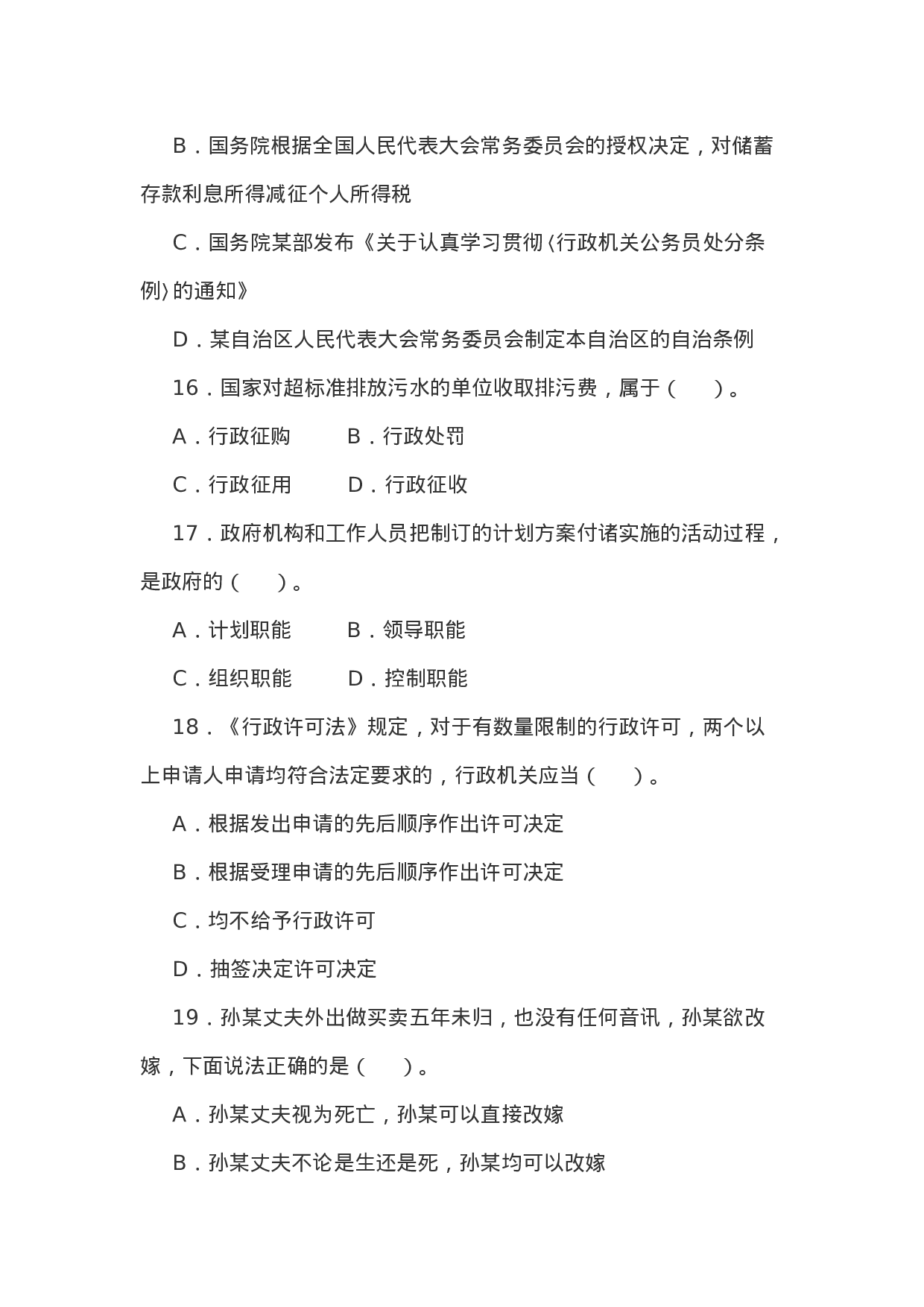 B．国务院根据全国人民代表大会常务委员会的授权决定，对储蓄存款利息所得减征个人所得税

C．国务院某部发布《关于认真学习贯彻〈行政机关公务员处分条例〉的通知》

D．某自治区人民代表大会常务委员会制定本自治区的自治条例

16．国家对超标准排放污水的单位收取排污费，属于（　　）。

A．行政征购　　B．行政处罚

C．行政征用　　D．行政征收

17．政府机构和工作人员把制订的计划方案付诸实施的活动过程，是政府的（　　）。

A．计划职能　　B．领导职能

C．组织职能　　D．控制职能

18．《行政许可法》规定，对于有数量限制的行政许可，两个以上申请人申请均符合法定要求的，行政机关应当（　　）。

A．根据发出申请的先后顺序作出许可决定

B．根据受理申请的先后顺序作出许可决定

C．均不给予行政许可

D．抽签决定许可决定

19．孙某丈夫外出做买卖五年未归，也没有任何音讯，孙某欲改嫁，下面说法正确的是（　　）。

A．孙某丈夫视为死亡，孙某可以直接改嫁

B．孙某丈夫不论是生还是死，孙某均可以改嫁